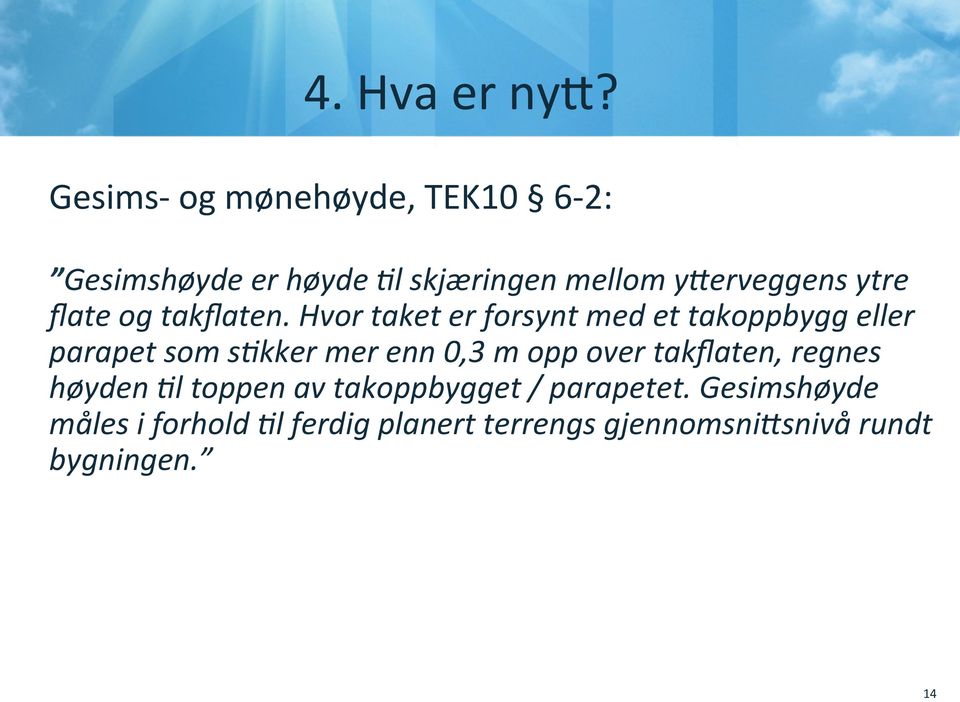 4. Hva er nytt?

Gesims- og mønehøyde, TEK10 § 6-2:

”Gesimshøyde er høyde til skjæringen mellom ytterveggens ytre flate og takflaten. Hvor taket er forsynt med et takoppbygg eller parapet som stikker mer enn 0,3 m opp over takflaten, regnes høyden til toppen av takoppbygget / parapetet. Gesimshøyde måles i forhold til ferdig planert terrengs gjennomsnittsnivå rundt bygningen.”

14